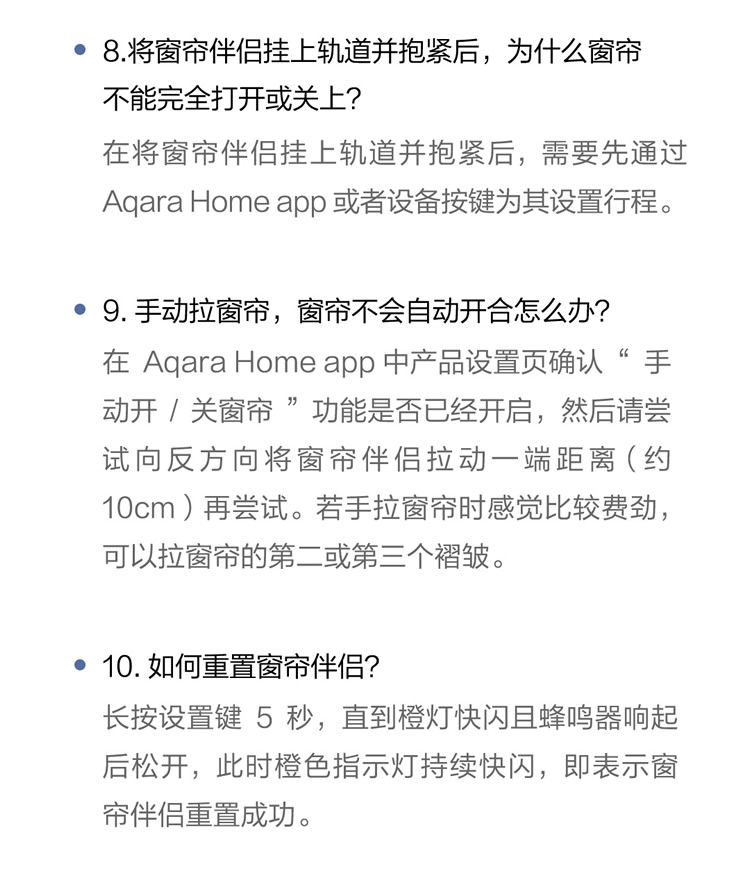 • 8.将窗帘伴侣挂上轨道并抱紧后，为什么窗帘不能完全打开或关上?

在将窗帘伴侣挂上轨道并抱紧后，需要先通过Aqara Home app或者设备按键为其设置行程。

• 9.手动拉窗帘，窗帘不会自动开合怎么办?

在Aqara Home app中产品设置页确认“手动开/关窗帘”功能是否已经开启，然后请尝试向反方向将窗帘伴侣拉动一端距离（约10cm）再尝试。若手拉窗帘时感觉比较费劲，可以拉窗帘的第二或第三个褶皱。

• 10.如何重置窗帘伴侣?

长按设置键5秒，直到橙灯快闪且蜂鸣器响起后松开，此时橙色指示灯持续快闪，即表示窗帘伴侣重置成功。